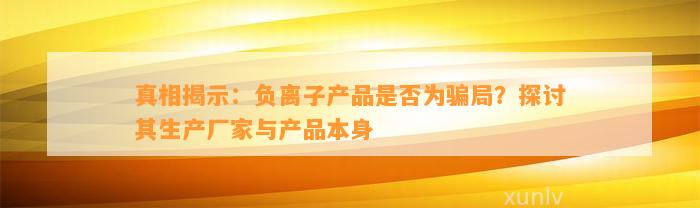 真相揭示：负离子产品是否为骗局？探讨其生产厂家与产品本身

xunlv